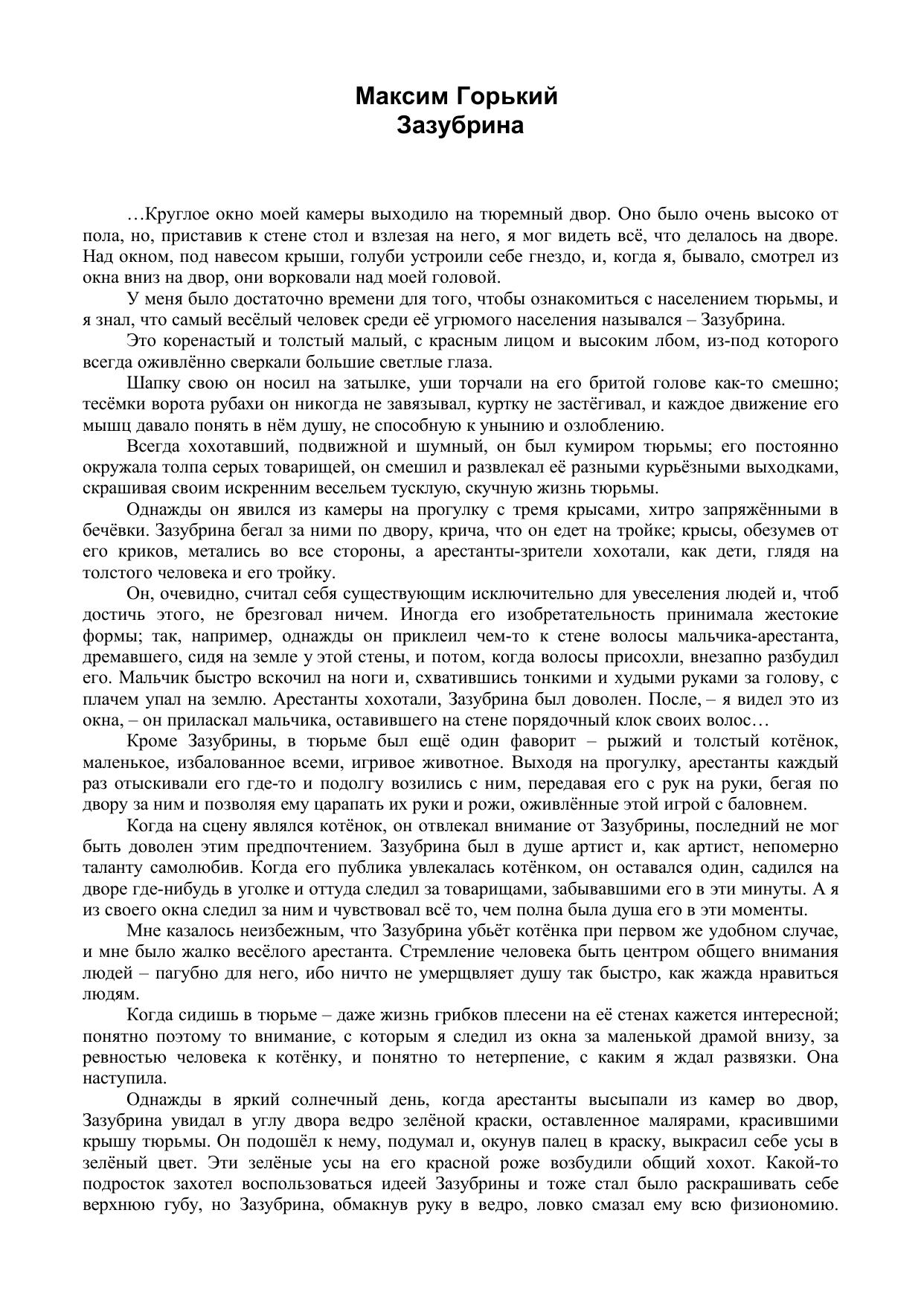 Максим Горький
Зазубрина

…Круглое окно моей камеры выходило на тюремный двор. Оно было очень высоко от пола, но, приставив к стене стол и взлезая на него, я мог видеть всё, что делалось на дворе. Над окном, под навесом крыши, голуби устроили себе гнездо, и, когда я, бывало, смотрел из окна вниз на двор, они ворковали над моей головой.

У меня было достаточно времени для того, чтобы ознакомиться с населением тюрьмы, и я знал, что самый весёлый человек среди её угрюмого населения назывался – Зазубрина.

Это коренастый и толстый малый, с красным лицом и высоким лбом, из-под которого всегда оживлённо сверкали большие светлые глаза.

Шапку свою он носил на затылке, уши торчали на его бритой голове как-то смешно; тесёмки ворота рубахи он никогда не завязывал, куртку не застёгивал, и каждое движение его мышц давало понять в нём душу, не способную к унынию и озлоблению.

Всегда хохотавший, подвижной и шумный, он был кумиром тюрьмы; его постоянно окружала толпа серых товарищей, он смешил и развлекал её разными курьёзными выходками, скрашивая своим искренним весельем тусклую, скучную жизнь тюрьмы.

Однажды он явился из камеры на прогулку с тремя крысами, хитро запряжёнными в бечёвки. Зазубрина бегал за ними по двору, крича, что он едет на тройке; крысы, обезумев от его криков, метались во все стороны, а арестанты-зрители хохотали, как дети, глядя на толстого человека и его тройку.

Он, очевидно, считал себя существующим исключительно для увеселения людей и, чтоб достичь этого, не брезговал ничем. Иногда его изобретательность принимала жестокие формы; так, например, однажды он приклеил чем-то к стене волосы мальчика-арестанта, дремавшего, сидя на земле у этой стены, и потом, когда волосы присохли, внезапно разбудил его. Мальчик быстро вскочил на ноги и, схватившись тонкими и худыми руками за голову, с плачем упал на землю. Арестанты хохотали, Зазубрина был доволен. После, – я видел это из окна, – он приласкал мальчика, оставившего на стене порядочный клок своих волос…

Кроме Зазубрины, в тюрьме был ещё один фаворит – рыжий и толстый котёнок, маленькое, избалованное всеми, игривое животное. Выходя на прогулку, арестанты каждый раз отыскивали его где-то и подолгу возились с ним, передавая его с рук на руки, бегая по двору за ним и позволяя ему царапать их руки и рожи, оживлённые этой игрой с баловнем.

Когда на сцену являлся котёнок, он отвлекал внимание от Зазубрины, последний не мог быть доволен этим предпочтением. Зазубрина был в душе артист и, как артист, непомерно таланту самолюбив. Когда его публика увлекалась котёнком, он оставался один, садился на дворе где-нибудь в уголке и оттуда следил за товарищами, забывавшими его в эти минуты. А я из своего окна следил за ним и чувствовал всё то, чем полна была душа его в эти моменты.

Мне казалось неизбежным, что Зазубрина убьёт котёнка при первом же удобном случае, и мне было жалко весёлого арестанта. Стремление человека быть центром общего внимания людей – пагубно для него, ибо ничто не умерщвляет душу так быстро, как жажда нравиться людям.

Когда сидишь в тюрьме – даже жизнь грибков плесени на её стенах кажется интересной; понятно поэтому то внимание, с которым я следил из окна за маленькой драмой внизу, за ревностью человека к котёнку, и понятно то нетерпение, с каким я ждал развязки. Она наступила.

Однажды в яркий солнечный день, когда арестанты высыпали из камер во двор, Зазубрина увидал в углу двора ведро зелёной краски, оставленное малярами, красившими крышу тюрьмы. Он подошёл к нему, подумал и, окунув палец в краску, выкрасил себе усы в зелёный цвет. Эти зелёные усы на его красной роже возбудили общий хохот. Какой-то подросток захотел воспользоваться идеей Зазубрины и тоже стал было раскрашивать себе верхнюю губу, но Зазубрина, обмакнув руку в ведро, ловко смазал ему всю физиономию.